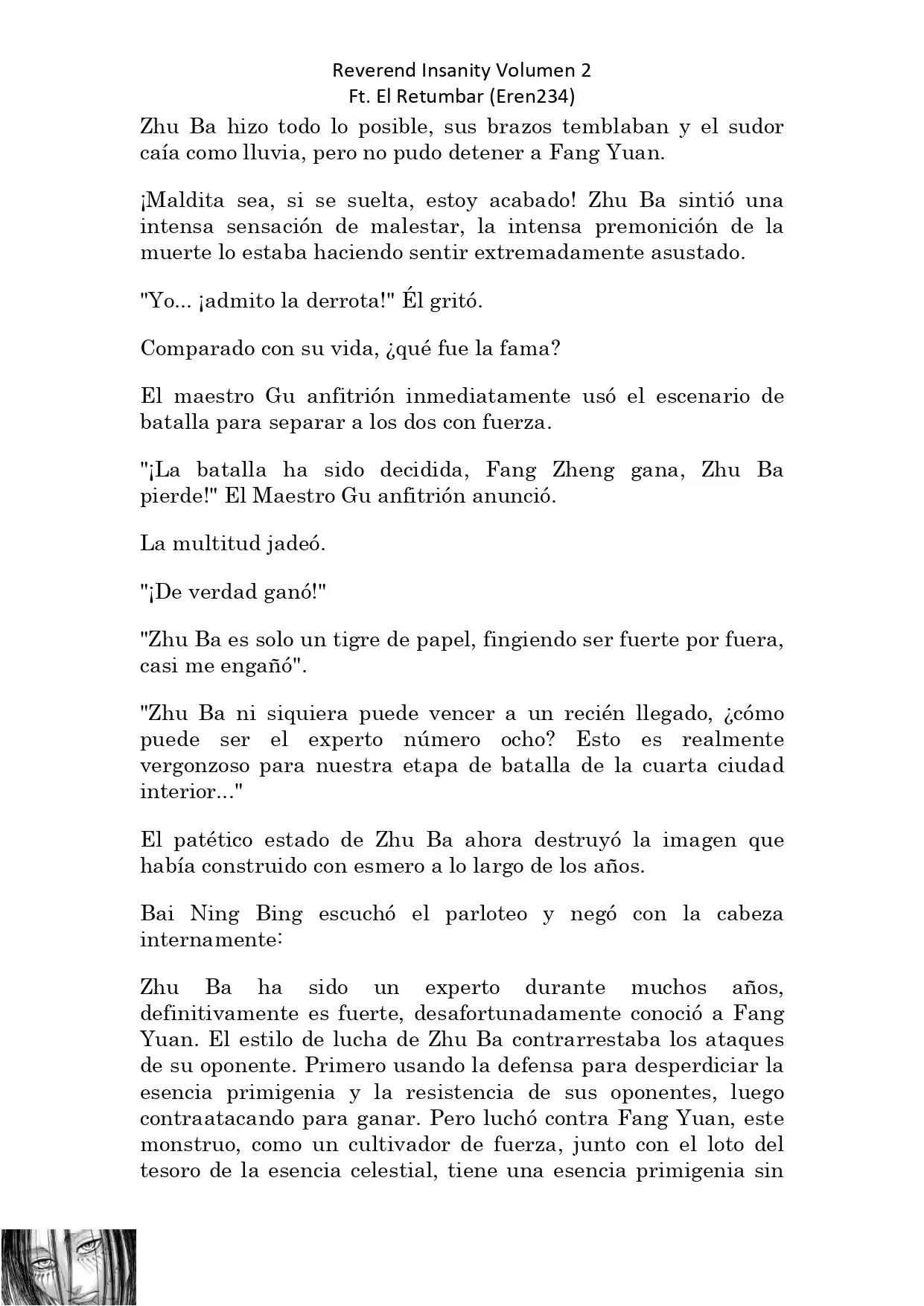 Reverend Insanity Volumen 2
Ft. El Retumbar (Eren234)

Zhu Ba hizo todo lo posible, sus brazos temblaban y el sudor caía como lluvia, pero no pudo detener a Fang Yuan.

¡Maldita sea, si se suelta, estoy acabado! Zhu Ba sintió una intensa sensación de malestar, la intensa premonición de la muerte lo estaba haciendo sentir extremadamente asustado.

"Yo... ¡admito la derrota!" Él gritó.

Comparado con su vida, ¿qué fue la fama?

El maestro Gu anfitrión inmediatamente usó el escenario de batalla para separar a los dos con fuerza.

"¡La batalla ha sido decidida, Fang Zheng gana, Zhu Ba pierde!" El Maestro Gu anfitrión anunció.

La multitud jadeó.

"¡De verdad ganó!"

"Zhu Ba es solo un tigre de papel, fingiendo ser fuerte por fuera, casi me engañó".

"Zhu Ba ni siquiera puede vencer a un recién llegado, ¿cómo puede ser el experto número ocho? Esto es realmente vergonzoso para nuestra etapa de batalla de la cuarta ciudad interior..."

El patético estado de Zhu Ba ahora destruyó la imagen que había construido con esmero a lo largo de los años.

Bai Ning Bing escuchó el parloteo y negó con la cabeza internamente:

Zhu Ba ha sido un experto durante muchos años, definitivamente es fuerte, desafortunadamente conoció a Fang Yuan. El estilo de lucha de Zhu Ba contrarrestaba los ataques de su oponente. Primero usando la defensa para desperdiciar la esencia primigenia y la resistencia de sus oponentes, luego contraatacando para ganar. Pero luchó contra Fang Yuan, este monstruo, como un cultivador de fuerza, junto con el loto del tesoro de la esencia celestial, tiene una esencia primigenia sin